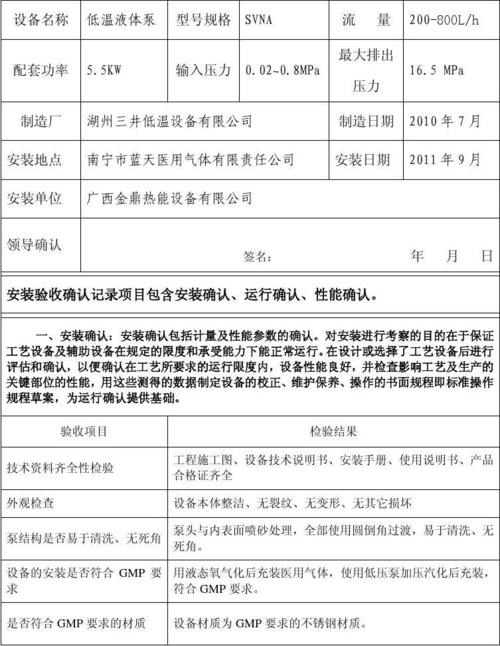 | 设备名称 | 低温液体泵 | 型号规格 | SVNA | 流　量 | 200-800L/h |
|---|---|---|---|---|---|
| 配套功率 | 5.5KW | 输入压力 | 0.02~0.8MPa | 最大排出压力 | 16.5 MPa |
| 制造厂 | 湖州三井低温设备有限公司 | | | 制造日期 | 2010 年 7 月 |
| 安装地点 | 南宁市蓝天医用气体有限责任公司 | | | 安装日期 | 2011 年 9 月 |
| 安装单位 | 广西金鼎热能设备有限公司 | | | | |
| 领导确认 | 签名：　　年　月　日 | | | | |

安装验收确认记录项目包含安装确认、运行确认、性能确认。

一、安装确认：安装确认包括计量及性能参数的确认。对安装进行考察的目的在于保证工艺设备及辅助设备在规定的限度和承受能力下能正常运行。在设计或选择了工艺设备后进行评估和确认，以便确认在工艺所要求的运行限度内，设备性能良好，并检查影响工艺及生产的关键部位的性能，用这些测得的数据制定设备的校正、维护保养、操作的书面规程即标准操作规程草案，为运行确认提供基础。

| 验收项目 | 检验结果 |
|---|---|
| 技术资料齐全性检验 | 工程施工图、设备技术说明书、安装手册、使用说明书、产品合格证齐全 |
| 外观检查 | 设备本体整洁、无裂纹、无变形、无其它损坏 |
| 泵结构是否易于清洗、无死角 | 泵头与内表面喷砂处理，全部使用圆倒角过渡，易于清洗、无死角。 |
| 设备的安装是否符合 GMP 要求 | 用液态氧气化后充装医用气体，使用低压泵加压汽化后充装，符合 GMP 要求。 |
| 是否符合 GMP 要求的材质 | 设备材质为 GMP 要求的不锈钢材质。 |